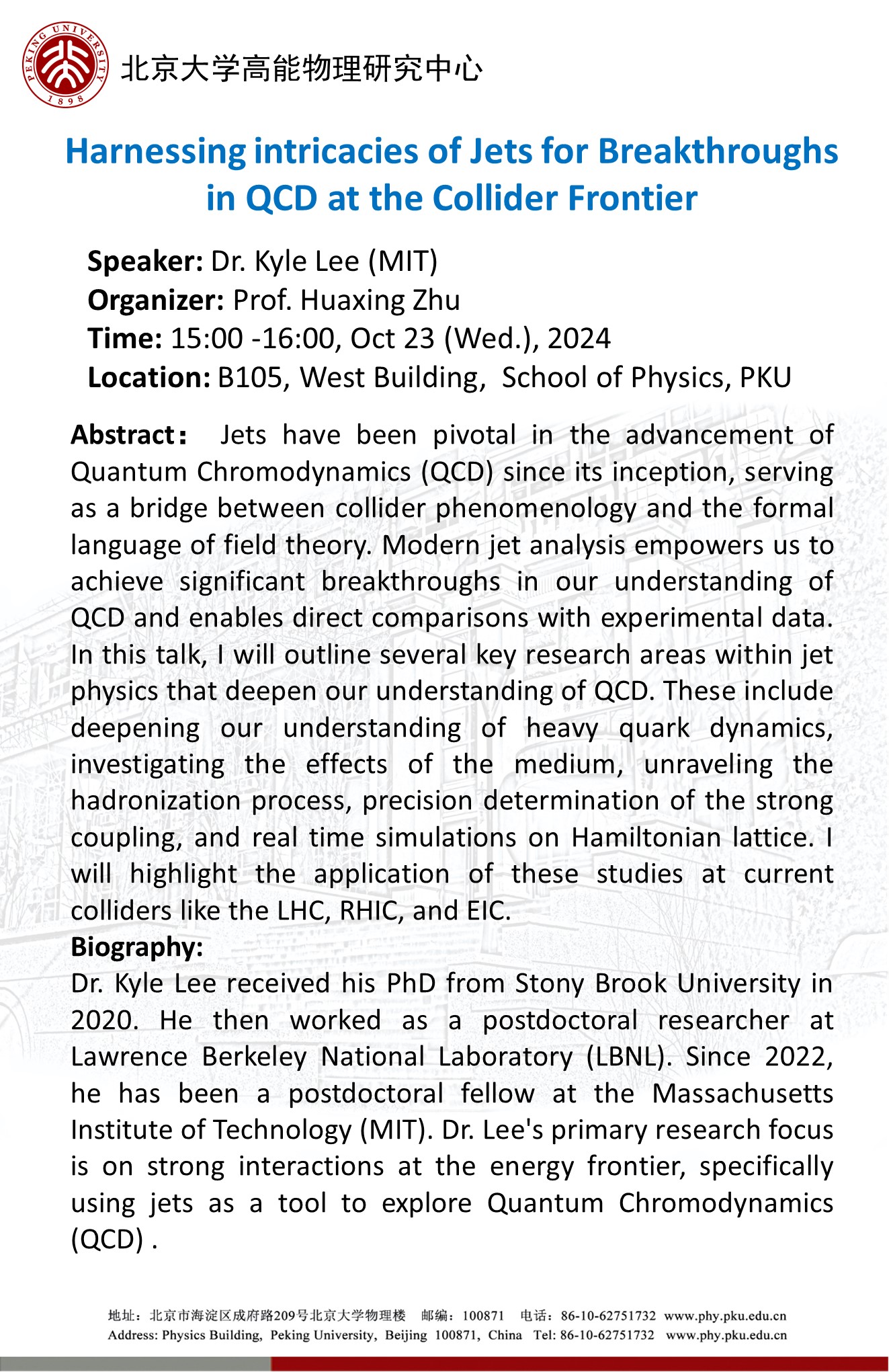 PEKING UNIVERSITY 1898

北京大学高能物理研究中心

Harnessing intricacies of Jets for Breakthroughs in QCD at the Collider Frontier

Speaker: Dr. Kyle Lee (MIT)
Organizer: Prof. Huaxing Zhu
Time: 15:00 -16:00, Oct 23 (Wed.), 2024
Location: B105, West Building, School of Physics, PKU

Abstract: Jets have been pivotal in the advancement of Quantum Chromodynamics (QCD) since its inception, serving as a bridge between collider phenomenology and the formal language of field theory. Modern jet analysis empowers us to achieve significant breakthroughs in our understanding of QCD and enables direct comparisons with experimental data. In this talk, I will outline several key research areas within jet physics that deepen our understanding of QCD. These include deepening our understanding of heavy quark dynamics, investigating the effects of the medium, unraveling the hadronization process, precision determination of the strong coupling, and real time simulations on Hamiltonian lattice. I will highlight the application of these studies at current colliders like the LHC, RHIC, and EIC.

Biography:
Dr. Kyle Lee received his PhD from Stony Brook University in 2020. He then worked as a postdoctoral researcher at Lawrence Berkeley National Laboratory (LBNL). Since 2022, he has been a postdoctoral fellow at the Massachusetts Institute of Technology (MIT). Dr. Lee's primary research focus is on strong interactions at the energy frontier, specifically using jets as a tool to explore Quantum Chromodynamics (QCD) .

地址：北京市海淀区成府路209号北京大学物理楼 邮编：100871 电话：86-10-62751732 www.phy.pku.edu.cn
Address: Physics Building, Peking University, Beijing 100871, China Tel: 86-10-62751732 www.phy.pku.edu.cn